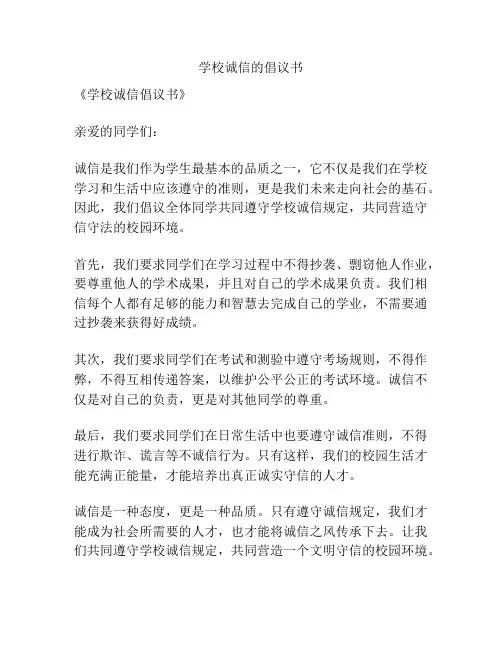 学校诚信的倡议书

《学校诚信倡议书》

亲爱的同学们：

诚信是我们作为学生最基本的品质之一，它不仅是我们在学校学习和生活中应该遵守的准则，更是我们未来走向社会的基石。因此，我们倡议全体同学共同遵守学校诚信规定，共同营造守信守法的校园环境。

首先，我们要求同学们在学习过程中不得抄袭、剽窃他人作业，要尊重他人的学术成果，并且对自己的学术成果负责。我们相信每个人都有足够的能力和智慧去完成自己的学业，不需要通过抄袭来获得好成绩。

其次，我们要求同学们在考试和测验中遵守考场规则，不得作弊，不得互相传递答案，以维护公平公正的考试环境。诚信不仅是对自己的负责，更是对其他同学的尊重。

最后，我们要求同学们在日常生活中也要遵守诚信准则，不得进行欺诈、谎言等不诚信行为。只有这样，我们的校园生活才能充满正能量，才能培养出真正诚实守信的人才。

诚信是一种态度，更是一种品质。只有遵守诚信规定，我们才能成为社会所需要的人才，也才能将诚信之风传承下去。让我们共同遵守学校诚信规定，共同营造一个文明守信的校园环境。